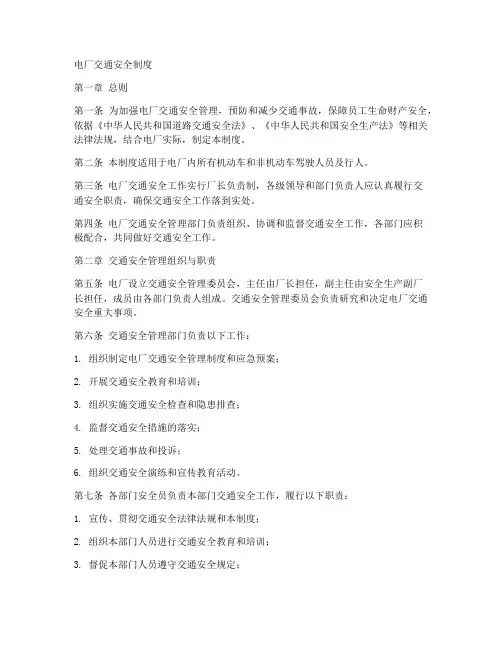 电厂交通安全制度

第一章 总则

第一条 为加强电厂交通安全管理，预防和减少交通事故，保障员工生命财产安全，依据《中华人民共和国道路交通安全法》、《中华人民共和国安全生产法》等相关法律法规，结合电厂实际，制定本制度。

第二条 本制度适用于电厂内所有机动车和非机动车驾驶人员及行人。

第三条 电厂交通安全工作实行厂长负责制，各级领导和部门负责人应认真履行交通安全职责，确保交通安全工作落到实处。

第四条 电厂交通安全管理部门负责组织、协调和监督交通安全工作，各部门应积极配合，共同做好交通安全工作。

第二章 交通安全管理组织与职责

第五条 电厂设立交通安全管理委员会，主任由厂长担任，副主任由安全生产副厂长担任，成员由各部门负责人组成。交通安全管理委员会负责研究和决定电厂交通安全重大事项。

第六条 交通安全管理部门负责以下工作：

1. 组织制定电厂交通安全管理制度和应急预案；

2. 开展交通安全教育和培训；

3. 组织实施交通安全检查和隐患排查；

4. 监督交通安全措施的落实；

5. 处理交通事故和投诉；

6. 组织交通安全演练和宣传教育活动。

第七条 各部门安全员负责本部门交通安全工作，履行以下职责：

1. 宣传、贯彻交通安全法律法规和本制度；

2. 组织本部门人员进行交通安全教育和培训；

3. 督促本部门人员遵守交通安全规定；